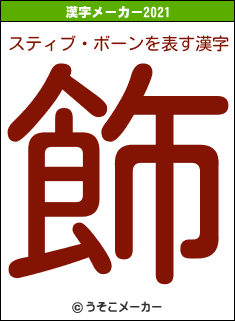 漢字メーカー2021

スティブ・ボーンを表す漢字

飾

© うそこメーカー